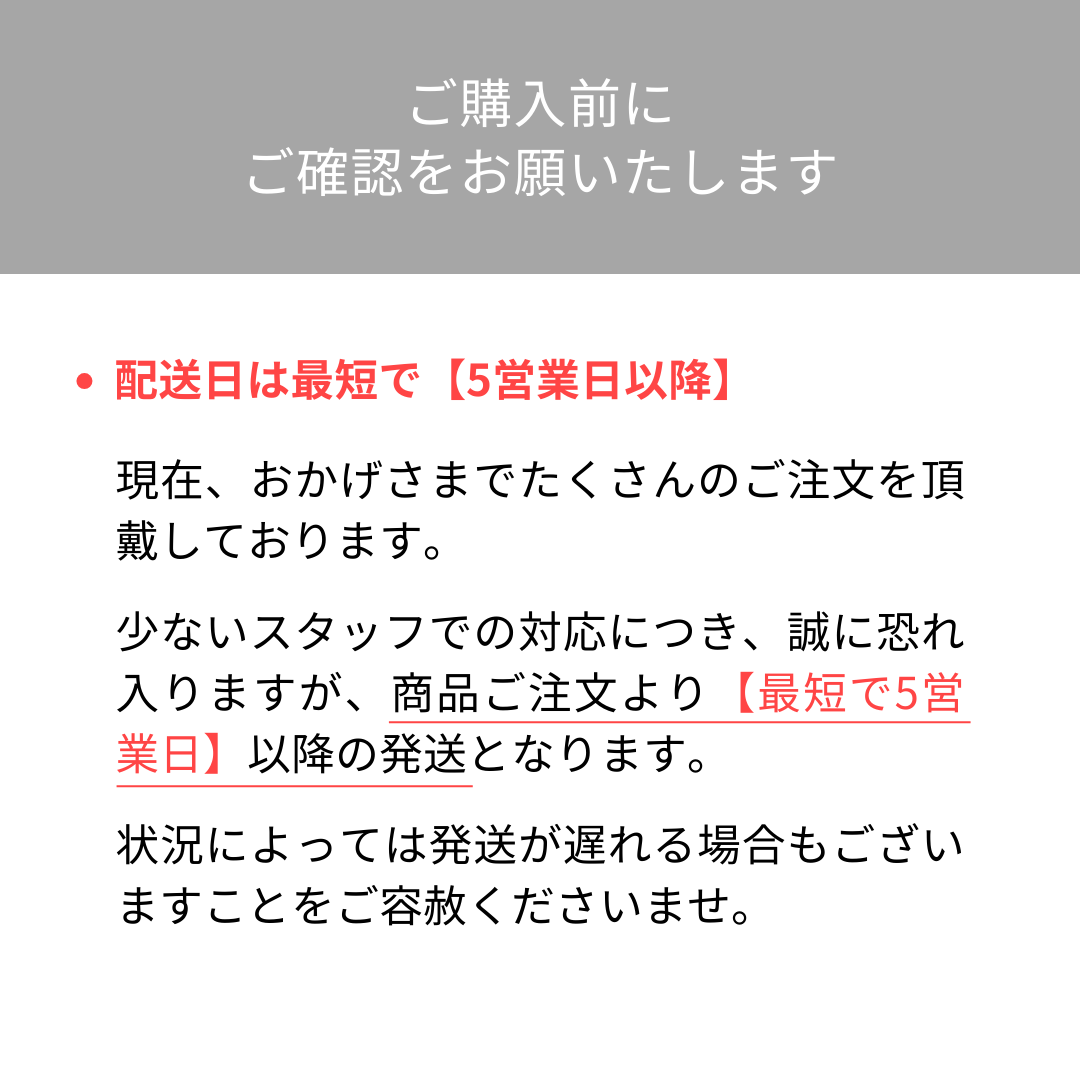 ご購入前に
ご確認をお願いたします

• 配送日は最短で【5営業日以降】

現在、おかげさまでたくさんのご注文を頂戴しております。

少ないスタッフでの対応につき、誠に恐れ入りますが、商品ご注文より【最短で5営業日】以降の発送となります。

状況によっては発送が遅れる場合もございますことをご容赦くださいませ。